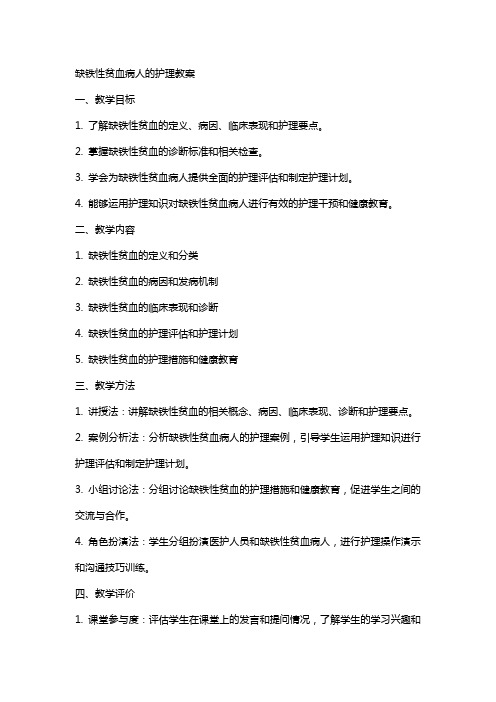 缺铁性贫血病人的护理教案

一、教学目标

1. 了解缺铁性贫血的定义、病因、临床表现和护理要点。

2. 掌握缺铁性贫血的诊断标准和相关检查。

3. 学会为缺铁性贫血病人提供全面的护理评估和制定护理计划。

4. 能够运用护理知识对缺铁性贫血病人进行有效的护理干预和健康教育。

二、教学内容

1. 缺铁性贫血的定义和分类

2. 缺铁性贫血的病因和发病机制

3. 缺铁性贫血的临床表现和诊断

4. 缺铁性贫血的护理评估和护理计划

5. 缺铁性贫血的护理措施和健康教育

三、教学方法

1. 讲授法：讲解缺铁性贫血的相关概念、病因、临床表现、诊断和护理要点。

2. 案例分析法：分析缺铁性贫血病人的护理案例，引导学生运用护理知识进行护理评估和制定护理计划。

3. 小组讨论法：分组讨论缺铁性贫血的护理措施和健康教育，促进学生之间的交流与合作。

4. 角色扮演法：学生分组扮演医护人员和缺铁性贫血病人，进行护理操作演示和沟通技巧训练。

四、教学评价

1. 课堂参与度：评估学生在课堂上的发言和提问情况，了解学生的学习兴趣和